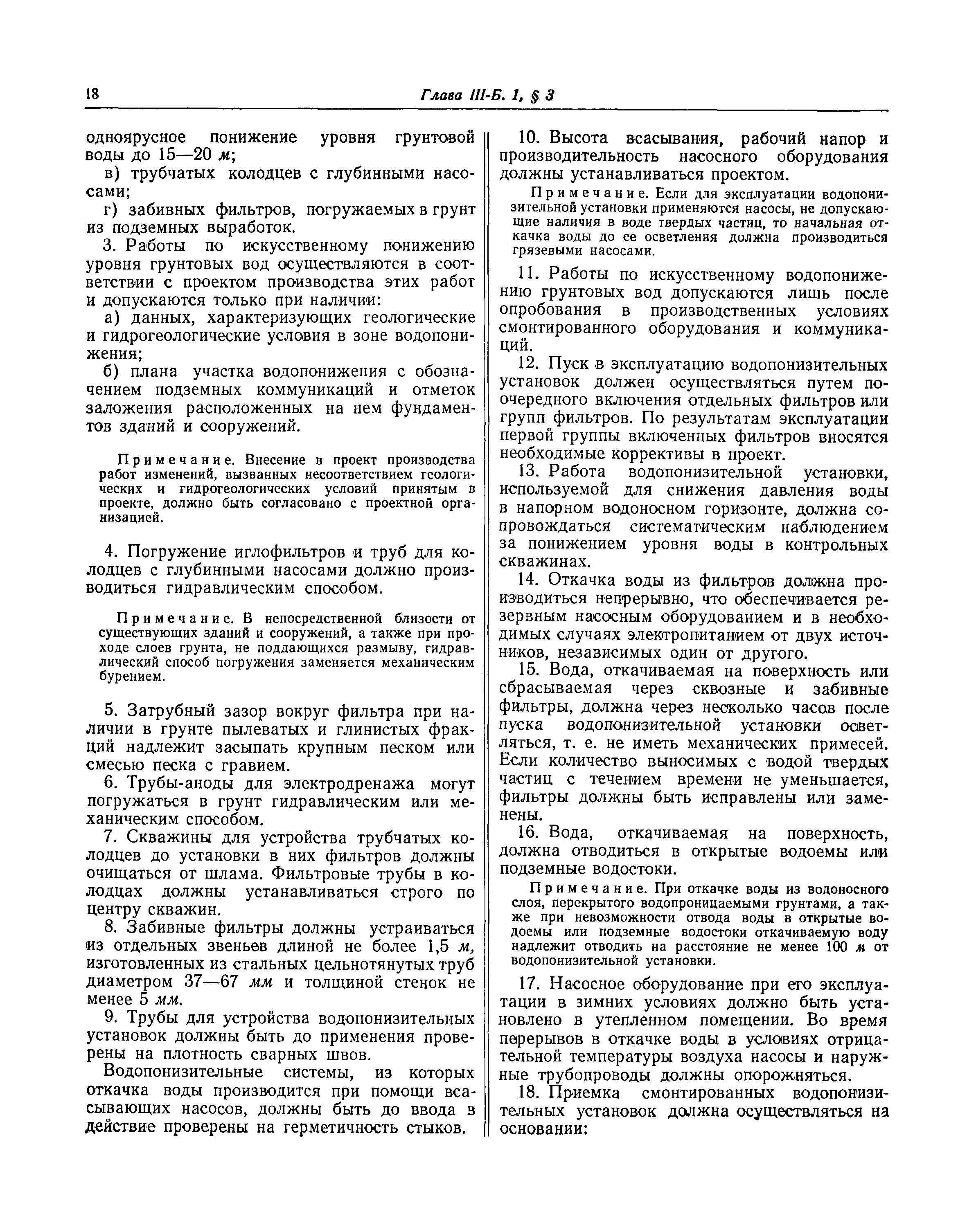 18 Глава III-Б. 1, § 3

одноярусное понижение уровня грунтовой воды до 15—20 м;

в) трубчатых колодцев с глубинными насосами;

г) забивных фильтров, погружаемых в грунт из подземных выработок.

3. Работы по искусственному понижению уровня грунтовых вод осуществляются в соответствии с проектом производства этих работ и допускаются только при наличии:

а) данных, характеризующих геологические и гидрогеологические условия в зоне водопонижения;

б) плана участка водопонижения с обозначением подземных коммуникаций и отметок заложения расположенных на нем фундаментов зданий и сооружений.

Примечание. Внесение в проект производства работ изменений, вызванных несоответствием геологических и гидрогеологических условий принятым в проекте, должно быть согласовано с проектной организацией.

4. Погружение иглофильтров и труб для колодцев с глубинными насосами должно производиться гидравлическим способом.

Примечание. В непосредственной близости от существующих зданий и сооружений, а также при проходе слоев грунта, не поддающихся размыву, гидравлический способ погружения заменяется механическим бурением.

5. Затрубный зазор вокруг фильтра при наличии в грунте пылеватых и глинистых фракций надлежит засыпать крупным песком или смесью песка с гравием.

6. Трубы-аноды для электродренажа могут погружаться в грунт гидравлическим или механическим способом.

7. Скважины для устройства трубчатых колодцев до установки в них фильтров должны очищаться от шлама. Фильтровые трубы в колодцах должны устанавливаться строго по центру скважин.

8. Забивные фильтры должны устраиваться из отдельных звеньев длиной не более 1,5 м, изготовленных из стальных цельнотянутых труб диаметром 37—67 мм и толщиной стенок не менее 5 мм.

9. Трубы для устройства водопонизительных установок должны быть до применения проверены на плотность сварных швов.

Водопонизительные системы, из которых откачка воды производится при помощи всасывающих насосов, должны быть до ввода в действие проверены на герметичность стыков.

10. Высота всасывания, рабочий напор и производительность насосного оборудования должны устанавливаться проектом.

Примечание. Если для эксплуатации водопонизительной установки применяются насосы, не допускающие наличия в воде твердых частиц, то начальная откачка воды до ее осветления должна производиться грязевыми насосами.

11. Работы по искусственному водопонижению грунтовых вод допускаются лишь после опробования в производственных условиях смонтированного оборудования и коммуникаций.

12. Пуск в эксплуатацию водопонизительных установок должен осуществляться путем поочередного включения отдельных фильтров или групп фильтров. По результатам эксплуатации первой группы включенных фильтров вносятся необходимые коррективы в проект.

13. Работа водопонизительной установки, используемой для снижения давления воды в напорном водоносном горизонте, должна сопровождаться систематическим наблюдением за понижением уровня воды в контрольных скважинах.

14. Откачка воды из фильтров должна производиться непрерывно, что обеспечивается резервным насосным оборудованием и в необходимых случаях электропитанием от двух источников, независимых один от другого.

15. Вода, откачиваемая на поверхность или сбрасываемая через сквозные и забивные фильтры, должна через несколько часов после пуска водопонизительной установки осветляться, т. е. не иметь механических примесей. Если количество выносимых с водой твердых частиц с течением времени не уменьшается, фильтры должны быть исправлены или заменены.

16. Вода, откачиваемая на поверхность, должна отводиться в открытые водоемы или подземные водостоки.

Примечание. При откачке воды из водоносного слоя, перекрытого водопроницаемыми грунтами, а также при невозможности отвода воды в открытые водоемы или подземные водостоки откачиваемую воду надлежит отводить на расстояние не менее 100 м от водопонизительной установки.

17. Насосное оборудование при его эксплуатации в зимних условиях должно быть установлено в утепленном помещении. Во время перерывов в откачке воды в условиях отрицательной температуры воздуха насосы и наружные трубопроводы должны опорожняться.

18. Приемка смонтированных водопонизительных установок должна осуществляться на основании: